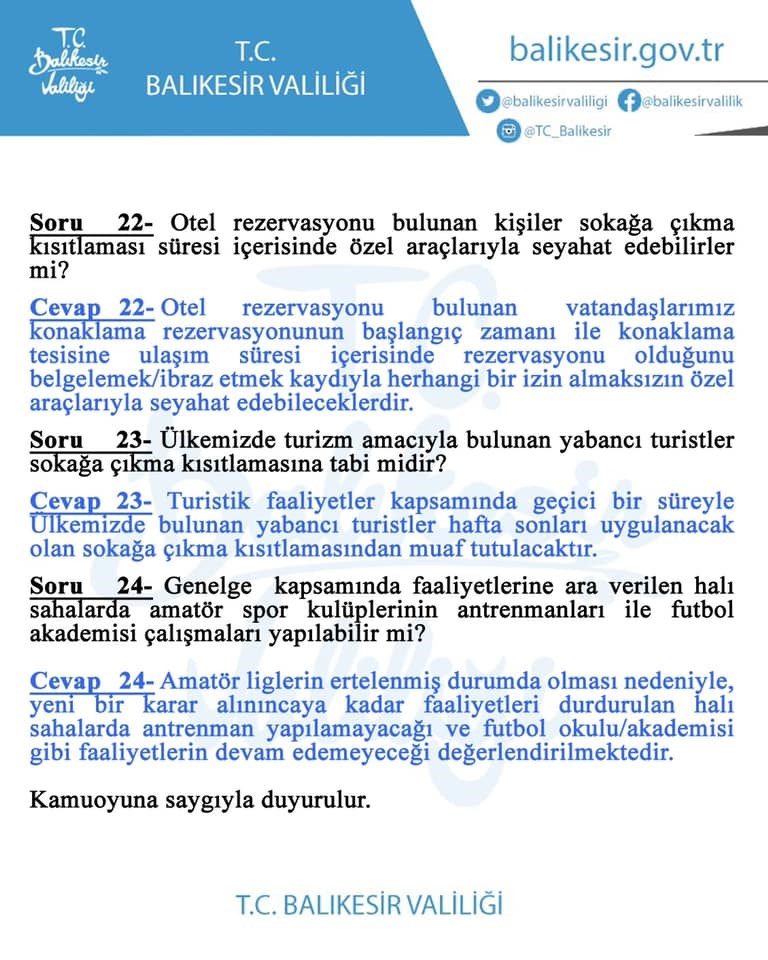 T.C. Balıkesir Valiliği

T.C. BALIKESİR VALİLİĞİ

balikesir.gov.tr

@balikesirvaliligi @balikesirvalilik

@TC_Balikesir

Soru 22- Otel rezervasyonu bulunan kişiler sokağa çıkma kısıtlaması süresi içerisinde özel araçlarıyla seyahat edebilirler mi?

Cevap 22- Otel rezervasyonu bulunan vatandaşlarımız konaklama rezervasyonunun başlangıç zamanı ile konaklama tesisine ulaşım süresi içerisinde rezervasyonu olduğunu belgelemek/ibraz etmek kaydıyla herhangi bir izin almaksızın özel araçlarıyla seyahat edebileceklerdir.

Soru 23- Ülkemizde turizm amacıyla bulunan yabancı turistler sokağa çıkma kısıtlamasına tabi midir?

Cevap 23- Turistik faaliyetler kapsamında geçici bir süreyle Ülkemizde bulunan yabancı turistler hafta sonları uygulanacak olan sokağa çıkma kısıtlamasından muaf tutulacaktır.

Soru 24- Genelge kapsamında faaliyetlerine ara verilen halı sahalarda amatör spor kulüplerinin antrenmanları ile futbol akademisi çalışmaları yapılabilir mi?

Cevap 24- Amatör liglerin ertelenmiş durumda olması nedeniyle, yeni bir karar alınıncaya kadar faaliyetleri durdurulan halı sahalarda antrenman yapılamayacağı ve futbol okulu/akademisi gibi faaliyetlerin devam edemeyeceği değerlendirilmektedir.

Kamuoyuna saygıyla duyurulur.

T.C. BALIKESİR VALİLİĞİ